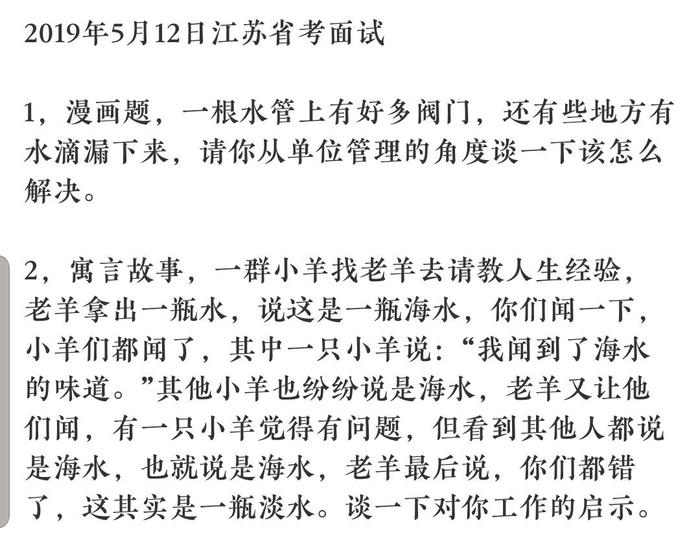 2019年5月12日江苏省考面试

1，漫画题，一根水管上有好多阀门，还有些地方有水滴漏下来，请你从单位管理的角度谈一下该怎么解决。

2，寓言故事，一群小羊找老羊去请教人生经验，老羊拿出一瓶水，说这是一瓶海水，你们闻一下，小羊们都闻了，其中一只小羊说：“我闻到了海水的味道。”其他小羊也纷纷说是海水，老羊又让他们闻，有一只小羊觉得有问题，但看到其他人都说是海水，也就说是海水，老羊最后说，你们都错了，这其实是一瓶淡水。谈一下对你工作的启示。